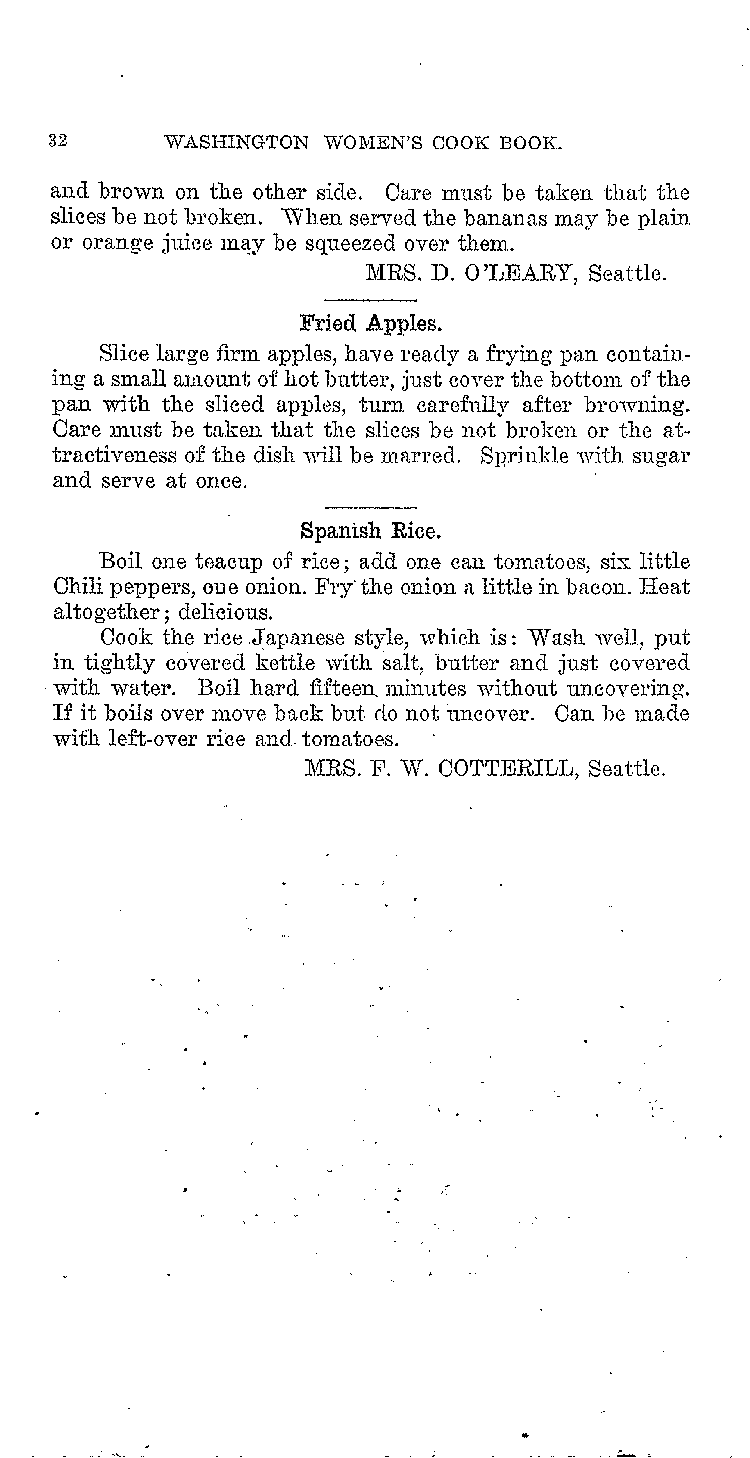 32 WASHINGTON WOMEN'S COOK BOOK.

and brown on the other side. Care must be taken that the slices be not broken. When served the bananas may be plain or orange juice may be squeezed over them.

MRS. D. O'LEARY, Seattle.

Fried Apples.

Slice large firm apples, have ready a frying pan containing a small amount of hot butter, just cover the bottom of the pan with the sliced apples, turn carefully after browning. Care must be taken that the slices be not broken or the attractiveness of the dish will be marred. Sprinkle with sugar and serve at once.

Spanish Rice.

Boil one teacup of rice; add one can tomatoes, six little Chili peppers, one onion. Fry the onion a little in bacon. Heat altogether; delicious.

Cook the rice Japanese style, which is: Wash well, put in tightly covered kettle with salt, butter and just covered with water. Boil hard fifteen minutes without uncovering. If it boils over move back but do not uncover. Can be made with left-over rice and tomatoes.

MRS. F. W. COTTERILL, Seattle.